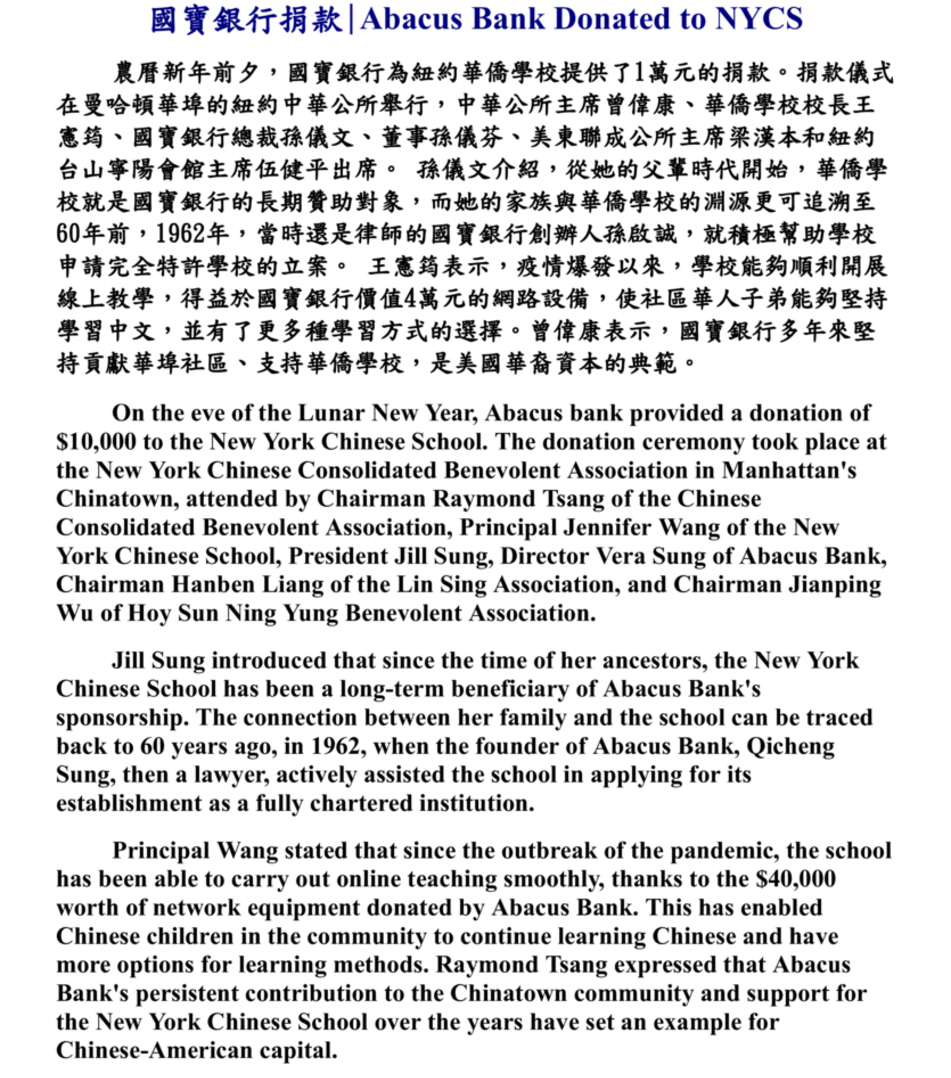 國寶銀行捐款|Abacus Bank Donated to NYCS

農曆新年前夕，國寶銀行為紐約華僑學校提供了1萬元的捐款。捐款儀式在曼哈頓華埠的紐約中華公所舉行，中華公所主席曾偉康、華僑學校校長王憲筠、國寶銀行總裁孫儀文、董事孫儀芬、美東聯成公所主席梁漢本和紐約台山寧陽會館主席伍健平出席。 孫儀文介紹，從她的父輩時代開始，華僑學校就是國寶銀行的長期贊助對象，而她的家族與華僑學校的淵源更可追溯至60年前，1962年，當時還是律師的國寶銀行創辦人孫啟誠，就積極幫助學校申請完全特許學校的立案。 王憲筠表示，疫情爆發以來，學校能夠順利開展線上教學，得益於國寶銀行價值4萬元的網路設備，使社區華人子弟能夠堅持學習中文，並有了更多種學習方式的選擇。曾偉康表示，國寶銀行多年來堅持貢獻華埠社區、支持華僑學校，是美國華裔資本的典範。

On the eve of the Lunar New Year, Abacus bank provided a donation of $10,000 to the New York Chinese School. The donation ceremony took place at the New York Chinese Consolidated Benevolent Association in Manhattan's Chinatown, attended by Chairman Raymond Tsang of the Chinese Consolidated Benevolent Association, Principal Jennifer Wang of the New York Chinese School, President Jill Sung, Director Vera Sung of Abacus Bank, Chairman Hanben Liang of the Lin Sing Association, and Chairman Jianping Wu of Hoy Sun Ning Yung Benevolent Association.

Jill Sung introduced that since the time of her ancestors, the New York Chinese School has been a long-term beneficiary of Abacus Bank's sponsorship. The connection between her family and the school can be traced back to 60 years ago, in 1962, when the founder of Abacus Bank, Qicheng Sung, then a lawyer, actively assisted the school in applying for its establishment as a fully chartered institution.

Principal Wang stated that since the outbreak of the pandemic, the school has been able to carry out online teaching smoothly, thanks to the $40,000 worth of network equipment donated by Abacus Bank. This has enabled Chinese children in the community to continue learning Chinese and have more options for learning methods. Raymond Tsang expressed that Abacus Bank's persistent contribution to the Chinatown community and support for the New York Chinese School over the years have set an example for Chinese-American capital.